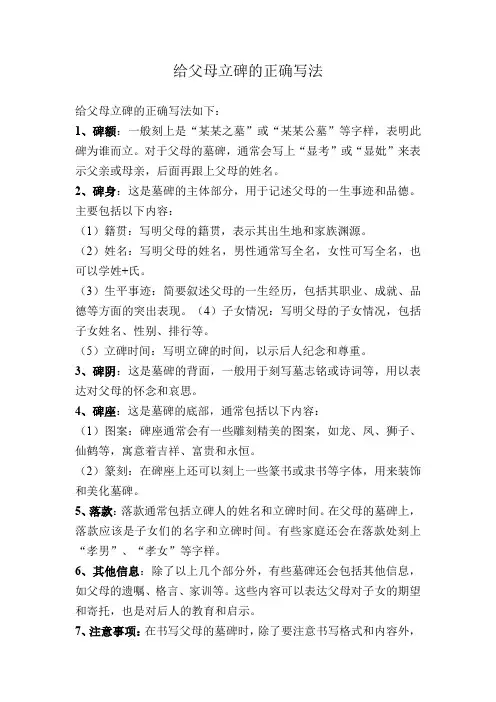 给父母立碑的正确写法

给父母立碑的正确写法如下：

1、碑额：一般刻上是“某某之墓”或“某某公墓”等字样，表明此碑为谁而立。对于父母的墓碑，通常会写上“显考”或“显妣”来表示父亲或母亲，后面再跟上父母的姓名。

2、碑身：这是墓碑的主体部分，用于记述父母的一生事迹和品德。主要包括以下内容：

（1）籍贯：写明父母的籍贯，表示其出生地和家族渊源。

（2）姓名：写明父母的姓名，男性通常写全名，女性可写全名，也可以学姓+氏。

（3）生平事迹：简要叙述父母的一生经历，包括其职业、成就、品德等方面的突出表现。（4）子女情况：写明父母的子女情况，包括子女姓名、性别、排行等。

（5）立碑时间：写明立碑的时间，以示后人纪念和尊重。

3、碑阴：这是墓碑的背面，一般用于刻写墓志铭或诗词等，用以表达对父母的怀念和哀思。

4、碑座：这是墓碑的底部，通常包括以下内容：

（1）图案：碑座通常会有一些雕刻精美的图案，如龙、凤、狮子、仙鹤等，寓意着吉祥、富贵和永恒。

（2）篆刻：在碑座上还可以刻上一些篆书或隶书等字体，用来装饰和美化墓碑。

5、落款：落款通常包括立碑人的姓名和立碑时间。在父母的墓碑上，落款应该是子女们的名字和立碑时间。有些家庭还会在落款处刻上“孝男”、“孝女”等字样。

6、其他信息：除了以上几个部分外，有些墓碑还会包括其他信息，如父母的遗嘱、格言、家训等。这些内容可以表达父母对子女的期望和寄托，也是对后人的教育和启示。

7、注意事项：在书写父母的墓碑时，除了要注意书写格式和内容外，